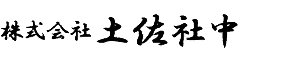 株式会社 土佐社中